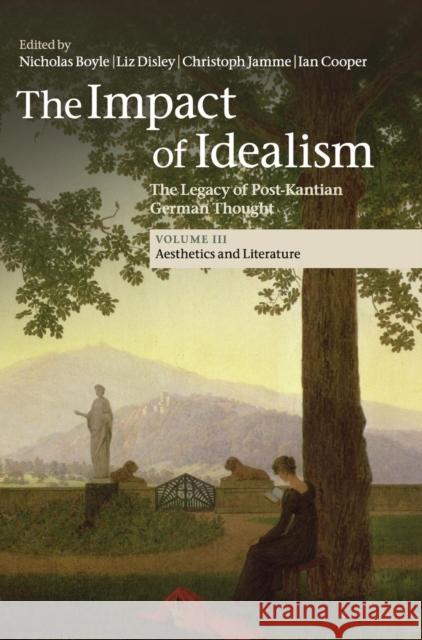 Edited by
Nicholas Boyle | Liz Disley | Christoph Jamme | Ian Cooper

The Impact of Idealism

The Legacy of Post-Kantian German Thought

VOLUME III
Aesthetics and Literature

Kraina Książek